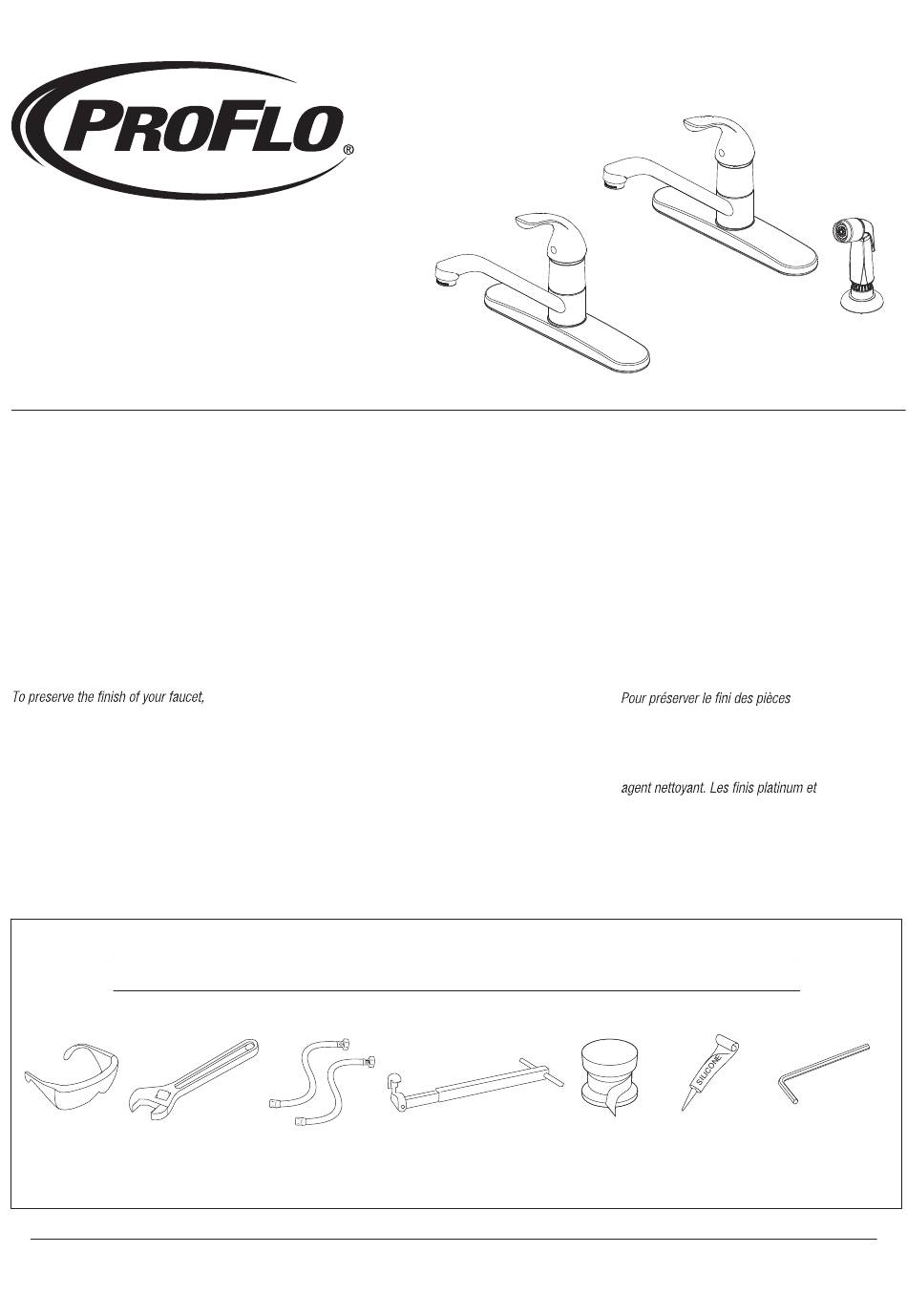 PROFLO®

To preserve the finish of your faucet,

Pour préserver le fini des pièces

agent nettoyant. Les finis platinum et

SILICONE